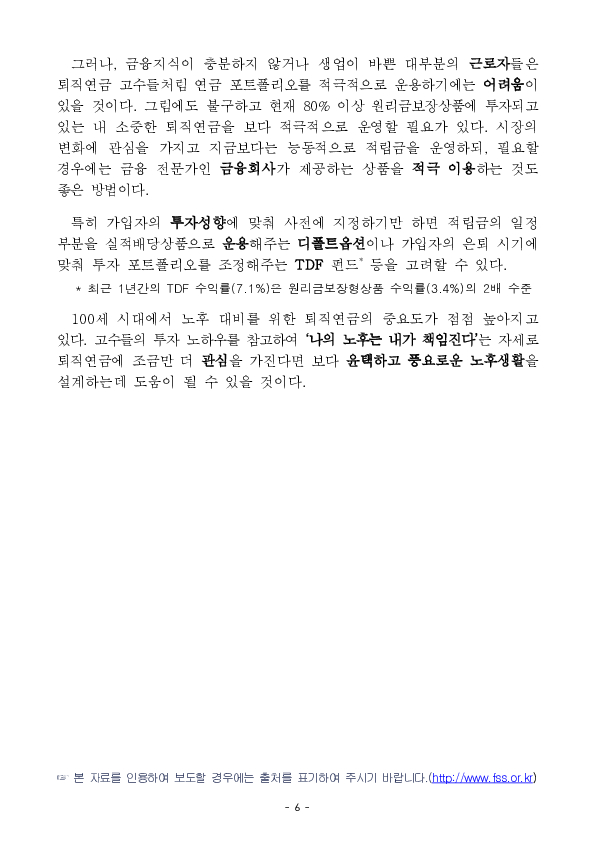 그러나, 금융지식이 충분하지 않거나 생업이 바쁜 대부분의 근로자들은 퇴직연금 고수들처럼 연금 포트폴리오를 적극적으로 운용하기에는 어려움이 있을 것이다. 그럼에도 불구하고 현재 80% 이상 원리금보장상품에 투자되고 있는 내 소중한 퇴직연금을 보다 적극적으로 운영할 필요가 있다. 시장의 변화에 관심을 가지고 지금보다는 능동적으로 적립금을 운영하되, 필요할 경우에는 금융 전문가인 금융회사가 제공하는 상품을 적극 이용하는 것도 좋은 방법이다.

특히 가입자의 투자성향에 맞춰 사전에 지정하기만 하면 적립금의 일정 부분을 실적배당상품으로 운용해주는 디폴트옵션이나 가입자의 은퇴 시기에 맞춰 투자 포트폴리오를 조정해주는 TDF 펀드* 등을 고려할 수 있다.

* 최근 1년간의 TDF 수익률(7.1%)은 원리금보장형상품 수익률(3.4%)의 2배 수준

100세 시대에서 노후 대비를 위한 퇴직연금의 중요도가 점점 높아지고 있다. 고수들의 투자 노하우를 참고하여 '나의 노후는 내가 책임진다'는 자세로 퇴직연금에 조금만 더 관심을 가진다면 보다 윤택하고 풍요로운 노후생활을 설계하는데 도움이 될 수 있을 것이다.

☞ 본 자료를 인용하여 보도할 경우에는 출처를 표기하여 주시기 바랍니다.(http://www.fss.or.kr)

- 6 -